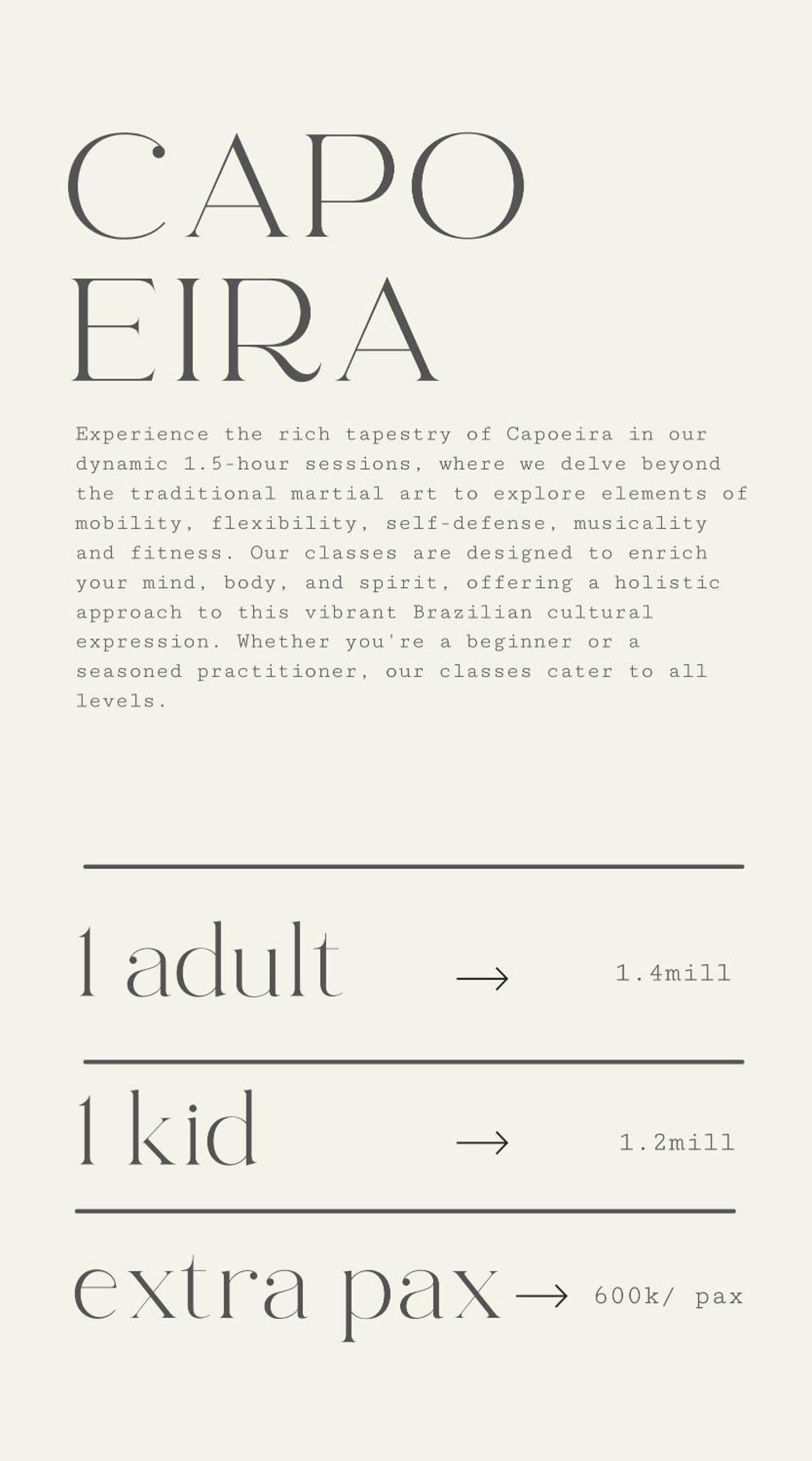 CAPO
EIRA

Experience the rich tapestry of Capoeira in our dynamic 1.5-hour sessions, where we delve beyond the traditional martial art to explore elements of mobility, flexibility, self-defense, musicality and fitness. Our classes are designed to enrich your mind, body, and spirit, offering a holistic approach to this vibrant Brazilian cultural expression. Whether you're a beginner or a seasoned practitioner, our classes cater to all levels.

1 adult → 1.4mill

1 kid → 1.2mill

extra pax → 600k/ pax